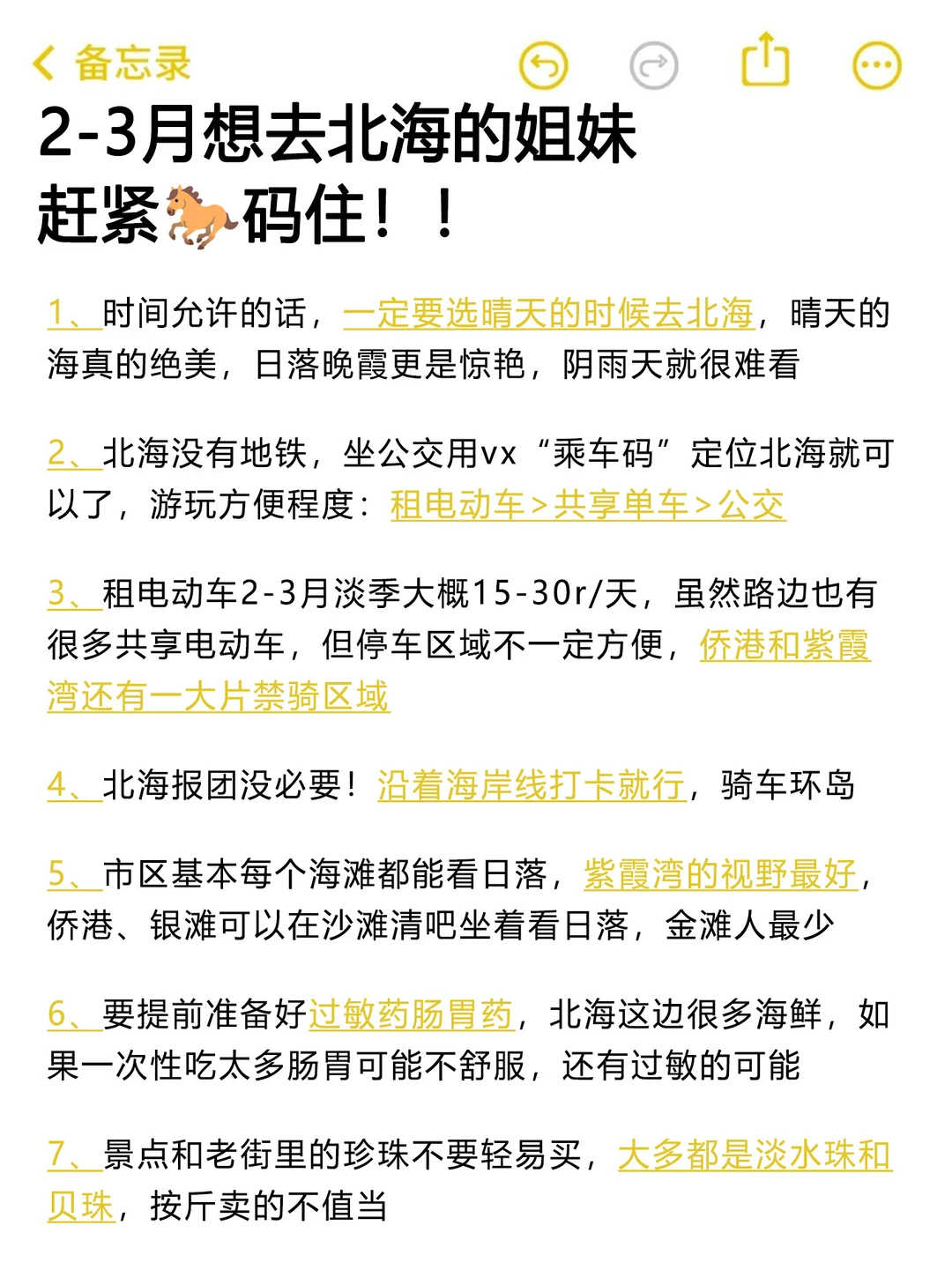 备忘录

2-3月想去北海的姐妹
赶紧🐎码住！！

1、时间允许的话，一定要选晴天的时候去北海，晴天的海真的绝美，日落晚霞更是惊艳，阴雨天就很难看

2、北海没有地铁，坐公交用vx“乘车码”定位北海就可以了，游玩方便程度：租电动车＞共享单车＞公交

3、租电动车2-3月淡季大概15-30r/天，虽然路边也有很多共享电动车，但停车区域不一定方便，侨港和紫霞湾还有一大片禁骑区域

4、北海报团没必要！沿着海岸线打卡就行，骑车环岛

5、市区基本每个海滩都能看日落，紫霞湾的视野最好，侨港、银滩可以在沙滩清吧坐着看日落，金滩人最少

6、要提前准备好过敏药肠胃药，北海这边很多海鲜，如果一次性吃太多肠胃可能不舒服，还有过敏的可能

7、景点和老街里的珍珠不要轻易买，大多都是淡水珠和贝珠，按斤卖的不值当